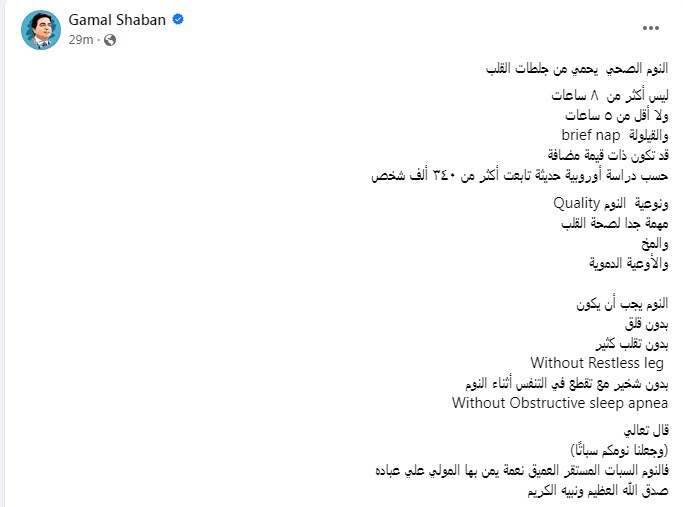 Gamal Shaban
29m ·

النوم الصحي يحمي من جلطات القلب

ليس أكثر من ٨ ساعات
ولا أقل من ٥ ساعات
والقيلولة brief nap
قد تكون ذات قيمة مضافة
حسب دراسة أوروبية حديثة تابعت أكثر من ٣٤٠ ألف شخص

ونوعية النوم Quality
مهمة جدا لصحة القلب
والمخ
والأوعية الدموية

النوم يجب أن يكون
بدون قلق
بدون تقلب كثير
Without Restless leg
بدون شخير مع تقطع في التنفس أثناء النوم
Without Obstructive sleep apnea

قال تعالي
(وجعلنا نومكم سباتًا)
فالنوم السبات المستقر العميق نعمة يمن بها المولي علي عباده
صدق الله العظيم ونبيه الكريم